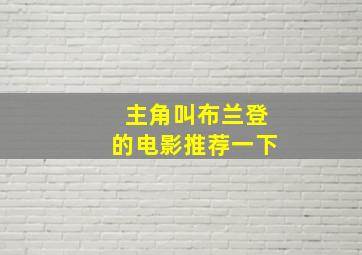 主角叫布兰登
的电影推荐一下